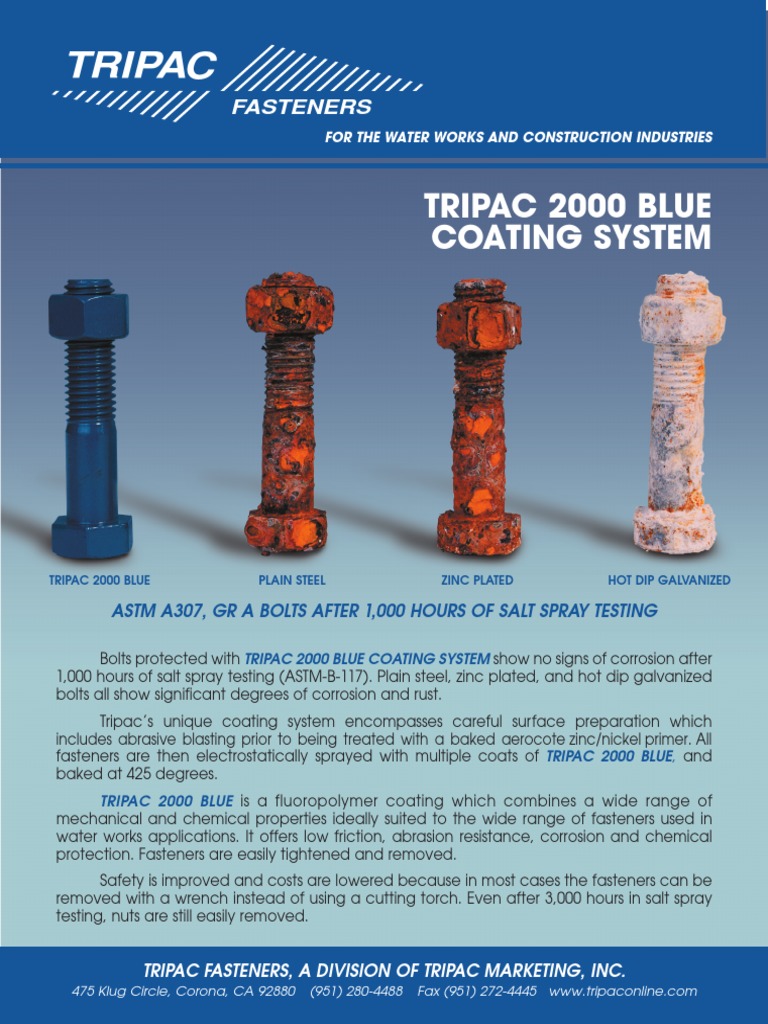 TRIPAC
FASTENERS
FOR THE WATER WORKS AND CONSTRUCTION INDUSTRIES

TRIPAC 2000 BLUE COATING SYSTEM

TRIPAC 2000 BLUE
PLAIN STEEL
ZINC PLATED
HOT DIP GALVANIZED

ASTM A307, GR A BOLTS AFTER 1,000 HOURS OF SALT SPRAY TESTING

Bolts protected with TRIPAC 2000 BLUE COATING SYSTEM show no signs of corrosion after 1,000 hours of salt spray testing (ASTM-B-117). Plain steel, zinc plated, and hot dip galvanized bolts all show significant degrees of corrosion and rust.

Tripac's unique coating system encompasses careful surface preparation which includes abrasive blasting prior to being treated with a baked aerocote zinc/nickel primer. All fasteners are then electrostatically sprayed with multiple coats of TRIPAC 2000 BLUE, and baked at 425 degrees.

TRIPAC 2000 BLUE is a fluoropolymer coating which combines a wide range of mechanical and chemical properties ideally suited to the wide range of fasteners used in water works applications. It offers low friction, abrasion resistance, corrosion and chemical protection. Fasteners are easily tightened and removed.

Safety is improved and costs are lowered because in most cases the fasteners can be removed with a wrench instead of using a cutting torch. Even after 3,000 hours in salt spray testing, nuts are still easily removed.

TRIPAC FASTENERS, A DIVISION OF TRIPAC MARKETING, INC.
475 Klug Circle, Corona, CA 92880 (951) 280-4488 Fax (951) 272-4445 www.tripaconline.com